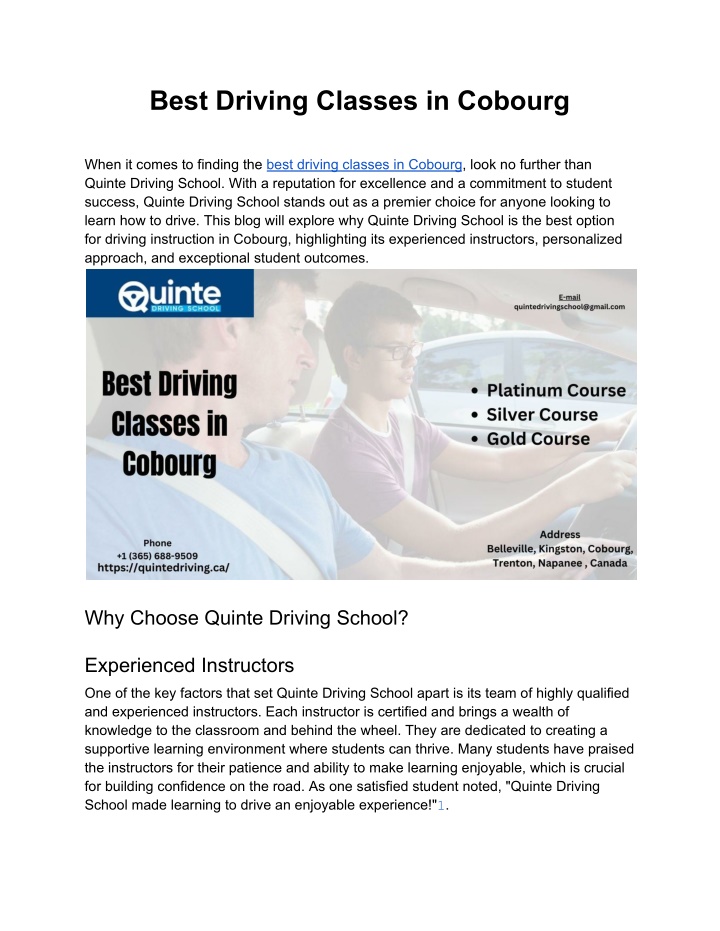 Best Driving Classes in Cobourg

When it comes to finding the best driving classes in Cobourg, look no further than Quinte Driving School. With a reputation for excellence and a commitment to student success, Quinte Driving School stands out as a premier choice for anyone looking to learn how to drive. This blog will explore why Quinte Driving School is the best option for driving instruction in Cobourg, highlighting its experienced instructors, personalized approach, and exceptional student outcomes.

Quinte
DRIVING SCHOOL

E-mail
quintedrivingschool@gmail.com

Best Driving Classes in Cobourg

• Platinum Course
• Silver Course
• Gold Course

Phone
+1 (365) 688-9509
https://quintedriving.ca/

Address
Belleville, Kingston, Cobourg, Trenton, Napanee , Canada

Why Choose Quinte Driving School?

Experienced Instructors

One of the key factors that set Quinte Driving School apart is its team of highly qualified and experienced instructors. Each instructor is certified and brings a wealth of knowledge to the classroom and behind the wheel. They are dedicated to creating a supportive learning environment where students can thrive. Many students have praised the instructors for their patience and ability to make learning enjoyable, which is crucial for building confidence on the road. As one satisfied student noted, "Quinte Driving School made learning to drive an enjoyable experience!"1.